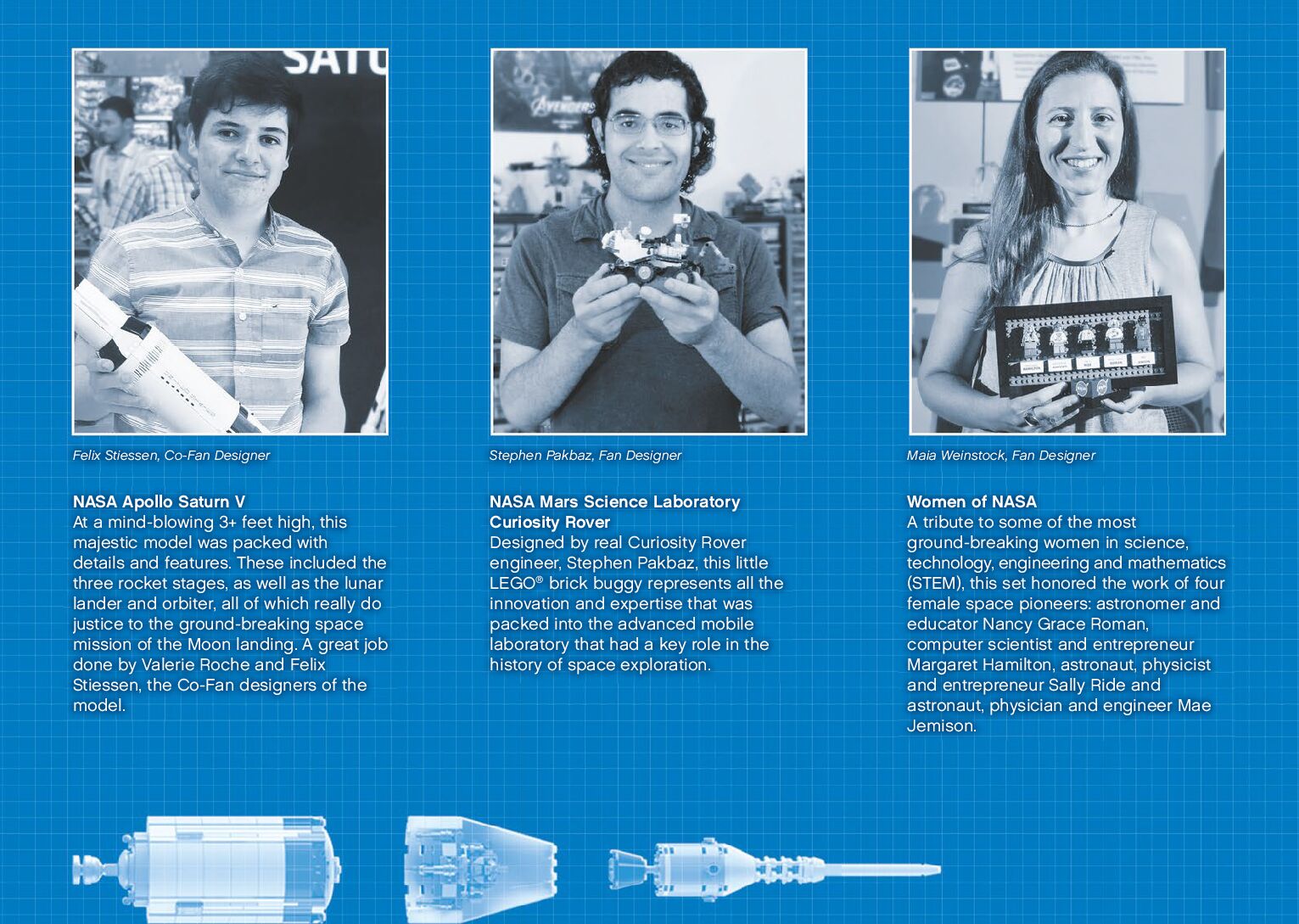 Felix Stiessen, Co-Fan Designer

NASA Apollo Saturn V
At a mind-blowing 3+ feet high, this majestic model was packed with details and features. These included the three rocket stages, as well as the lunar lander and orbiter, all of which really do justice to the ground-breaking space mission of the Moon landing. A great job done by Valerie Roche and Felix Stiessen, the Co-Fan designers of the model.

Stephen Pakbaz, Fan Designer

NASA Mars Science Laboratory Curiosity Rover
Designed by real Curiosity Rover engineer, Stephen Pakbaz, this little LEGO® brick buggy represents all the innovation and expertise that was packed into the advanced mobile laboratory that had a key role in the history of space exploration.

Maia Weinstock, Fan Designer

Women of NASA
A tribute to some of the most ground-breaking women in science, technology, engineering and mathematics (STEM), this set honored the work of four female space pioneers: astronomer and educator Nancy Grace Roman, computer scientist and entrepreneur Margaret Hamilton, astronaut, physicist and entrepreneur Sally Ride and astronaut, physician and engineer Mae Jemison.